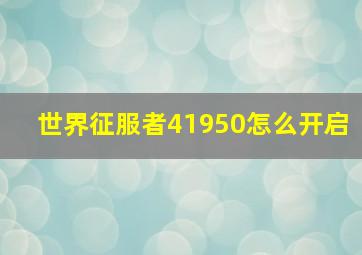 世界征服者41950怎么开启